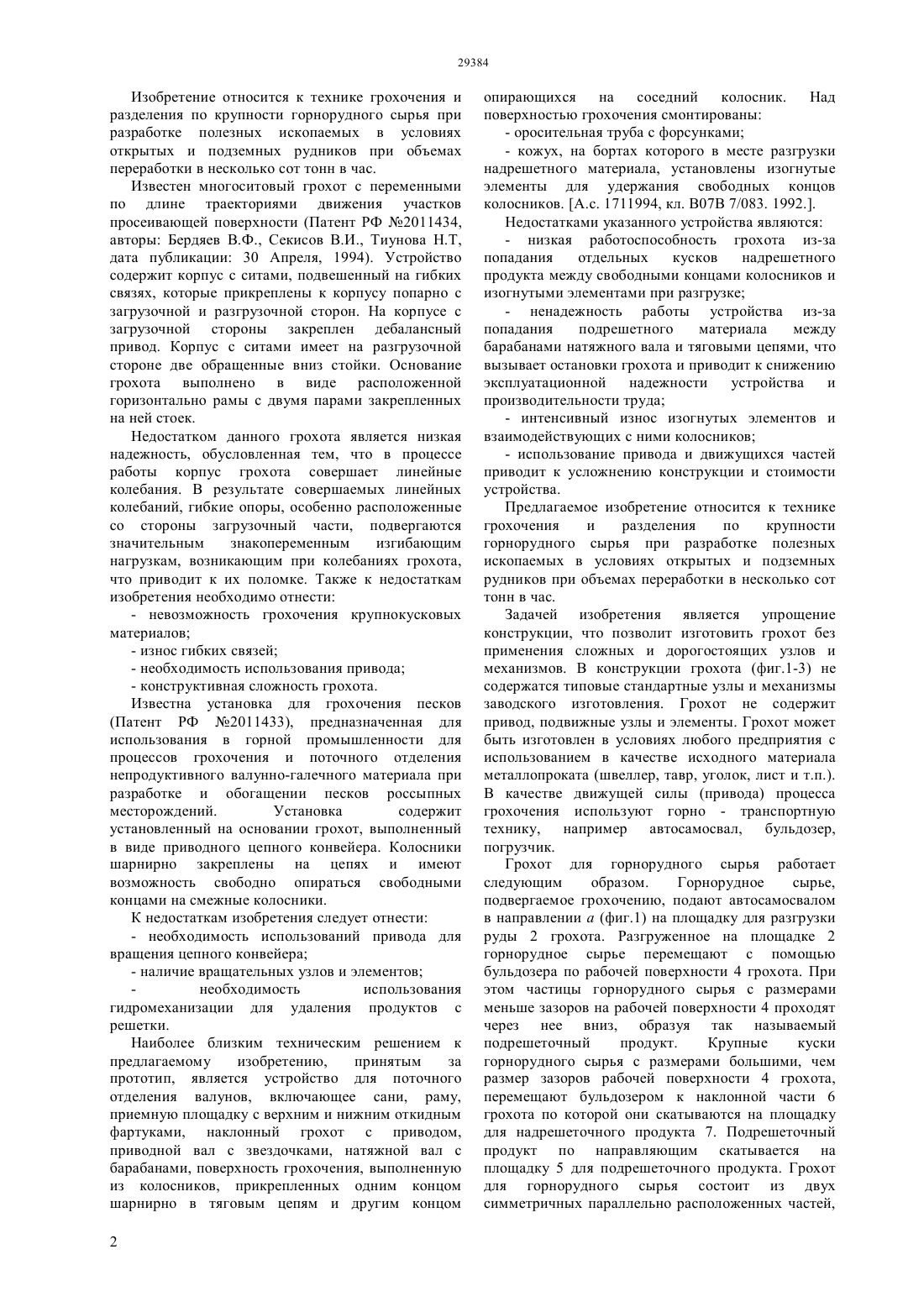 29384

Изобретение относится к технике грохочения и разделения по крупности горнорудного сырья при разработке полезных ископаемых в условиях открытых и подземных рудников при объемах переработки в несколько сот тонн в час.

Известен многоситовый грохот с переменными по длине траекториями движения участков просеивающей поверхности (Патент РФ №2011434, авторы: Бердяев В.Ф., Секисов В.И., Тиунова Н.Т, дата публикации: 30 Апреля, 1994). Устройство содержит корпус с ситами, подвешенный на гибких связях, которые прикреплены к корпусу попарно с загрузочной и разгрузочной сторон. На корпусе с загрузочной стороны закреплен дебалансный привод. Корпус с ситами имеет на разгрузочной стороне две обращенные вниз стойки. Основание грохота выполнено в виде расположенной горизонтально рамы с двумя парами закрепленных на ней стоек.

Недостатком данного грохота является низкая надежность, обусловленная тем, что в процессе работы корпус грохота совершает линейные колебания. В результате совершаемых линейных колебаний, гибкие опоры, особенно расположенные со стороны загрузочный части, подвергаются значительным знакопеременным изгибающим нагрузкам, возникающим при колебаниях грохота, что приводит к их поломке. Также к недостаткам изобретения необходимо отнести:

- невозможность грохочения крупнокусковых материалов;

- износ гибких связей;

- необходимость использования привода;

- конструктивная сложность грохота.

Известна установка для грохочения песков (Патент РФ №2011433), предназначенная для использования в горной промышленности для процессов грохочения и поточного отделения непродуктивного валунно-галечного материала при разработке и обогащении песков россыпных месторождений. Установка содержит установленный на основании грохот, выполненный в виде приводного цепного конвейера. Колосники шарнирно закреплены на цепях и имеют возможность свободно опираться свободными концами на смежные колосники.

К недостаткам изобретения следует отнести:

- необходимость использований привода для вращения цепного конвейера;

- наличие вращательных узлов и элементов;

- необходимость использования гидромеханизации для удаления продуктов с решетки.

Наиболее близким техническим решением к предлагаемому изобретению, принятым за прототип, является устройство для поточного отделения валунов, включающее сани, раму, приемную площадку с верхним и нижним откидным фартуками, наклонный грохот с приводом, приводной вал с звездочками, натяжной вал с барабанами, поверхность грохочения, выполненную из колосников, прикрепленных одним концом шарнирно в тяговым цепям и другим концом опирающихся на соседний колосник. Над поверхностью грохочения смонтированы:

- оросительная труба с форсунками;

- кожух, на бортах которого в месте разгрузки надрешетного материала, установлены изогнутые элементы для удержания свободных концов колосников. [А.с. 1711994, кл. В07В 7/083. 1992.].

Недостатками указанного устройства являются:

- низкая работоспособность грохота из-за попадания отдельных кусков надрешетного продукта между свободными концами колосников и изогнутыми элементами при разгрузке;

- ненадежность работы устройства из-за попадания подрешетного материала между барабанами натяжного вала и тяговыми цепями, что вызывает остановки грохота и приводит к снижению эксплуатационной надежности устройства и производительности труда;

- интенсивный износ изогнутых элементов и взаимодействующих с ними колосников;

- использование привода и движущихся частей приводит к усложнению конструкции и стоимости устройства.

Предлагаемое изобретение относится к технике грохочения и разделения по крупности горнорудного сырья при разработке полезных ископаемых в условиях открытых и подземных рудников при объемах переработки в несколько сот тонн в час.

Задачей изобретения является упрощение конструкции, что позволит изготовить грохот без применения сложных и дорогостоящих узлов и механизмов. В конструкции грохота (фиг.1-3) не содержатся типовые стандартные узлы и механизмы заводского изготовления. Грохот не содержит привод, подвижные узлы и элементы. Грохот может быть изготовлен в условиях любого предприятия с использованием в качестве исходного материала металлопроката (швеллер, тавр, уголок, лист и т.п.). В качестве движущей силы (привода) процесса грохочения используют горно - транспортную технику, например автосамосвал, бульдозер, погрузчик.

Грохот для горнорудного сырья работает следующим образом. Горнорудное сырье, подвергаемое грохочению, подают автосамосвалом в направлении $a$ (фиг.1) на площадку для разгрузки руды 2 грохота. Разгруженное на площадке 2 горнорудное сырье перемещают с помощью бульдозера по рабочей поверхности 4 грохота. При этом частицы горнорудного сырья с размерами меньше зазоров на рабочей поверхности 4 проходят через нее вниз, образуя так называемый подрешеточный продукт. Крупные куски горнорудного сырья с размерами большими, чем размер зазоров рабочей поверхности 4 грохота, перемещают бульдозером к наклонной части 6 грохота по которой они скатываются на площадку для надрешеточного продукта 7. Подрешеточный продукт по направляющим скатывается на площадку 5 для подрешеточного продукта. Грохот для горнорудного сырья состоит из двух симметричных параллельно расположенных частей,

2